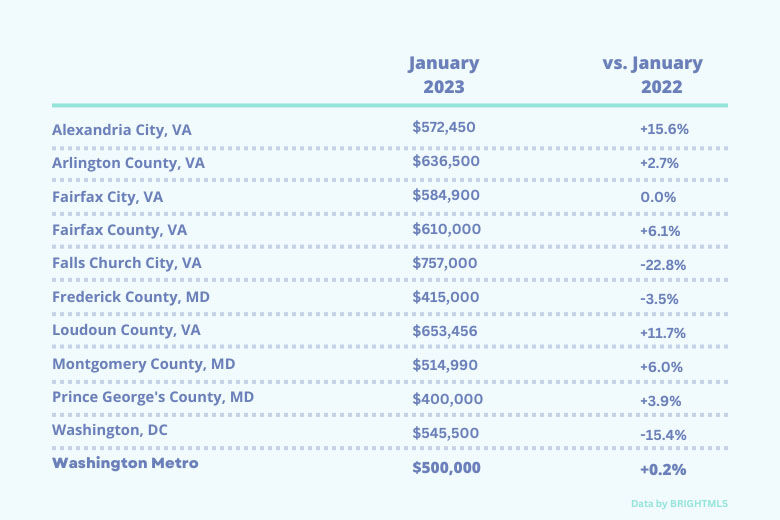 |  | January 2023 | vs. January 2022 |
|---|---|---|
| Alexandria City, VA | $572,450 | +15.6% |
| Arlington County, VA | $636,500 | +2.7% |
| Fairfax City, VA | $584,900 | 0.0% |
| Fairfax County, VA | $610,000 | +6.1% |
| Falls Church City, VA | $757,000 | -22.8% |
| Frederick County, MD | $415,000 | -3.5% |
| Loudoun County, VA | $653,456 | +11.7% |
| Montgomery County, MD | $514,990 | +6.0% |
| Prince George's County, MD | $400,000 | +3.9% |
| Washington, DC | $545,500 | -15.4% |
| Washington Metro | $500,000 | +0.2% |

Data by BRIGHTMLS